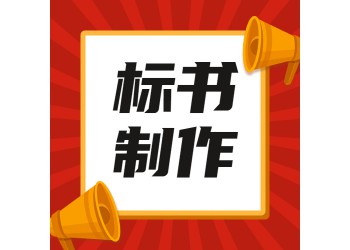 标书
制作